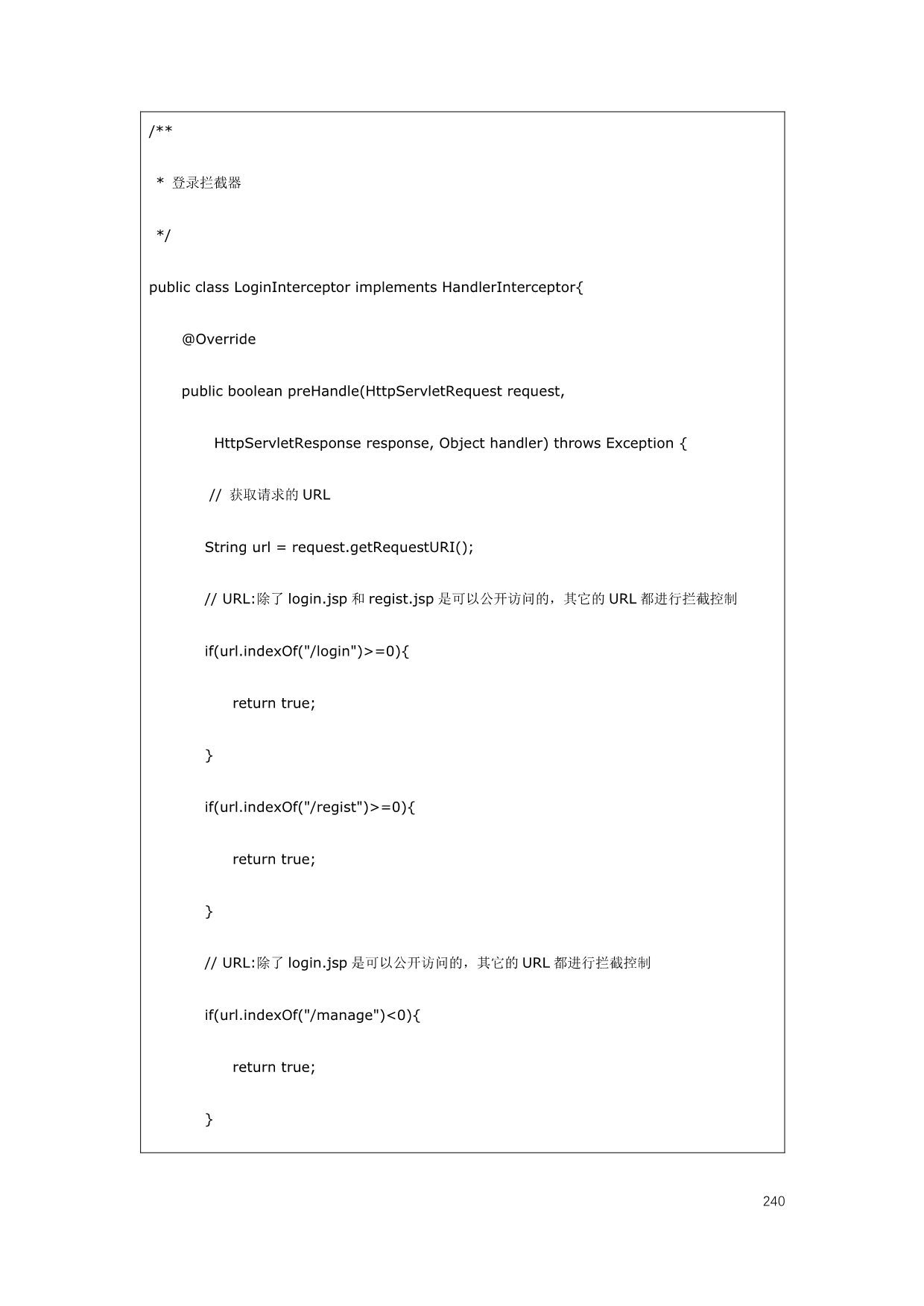 /**

 * 登录拦截器

 */

public class LoginInterceptor implements HandlerInterceptor{

    @Override

    public boolean preHandle(HttpServletRequest request,

        HttpServletResponse response, Object handler) throws Exception {

        // 获取请求的 URL

        String url = request.getRequestURI();

        // URL:除了 login.jsp 和 regist.jsp 是可以公开访问的，其它的 URL 都进行拦截控制

        if(url.indexOf("/login")>=0){

            return true;

        }

        if(url.indexOf("/regist")>=0){

            return true;

        }

        // URL:除了 login.jsp 是可以公开访问的，其它的 URL 都进行拦截控制

        if(url.indexOf("/manage")<0){

            return true;

        }

240